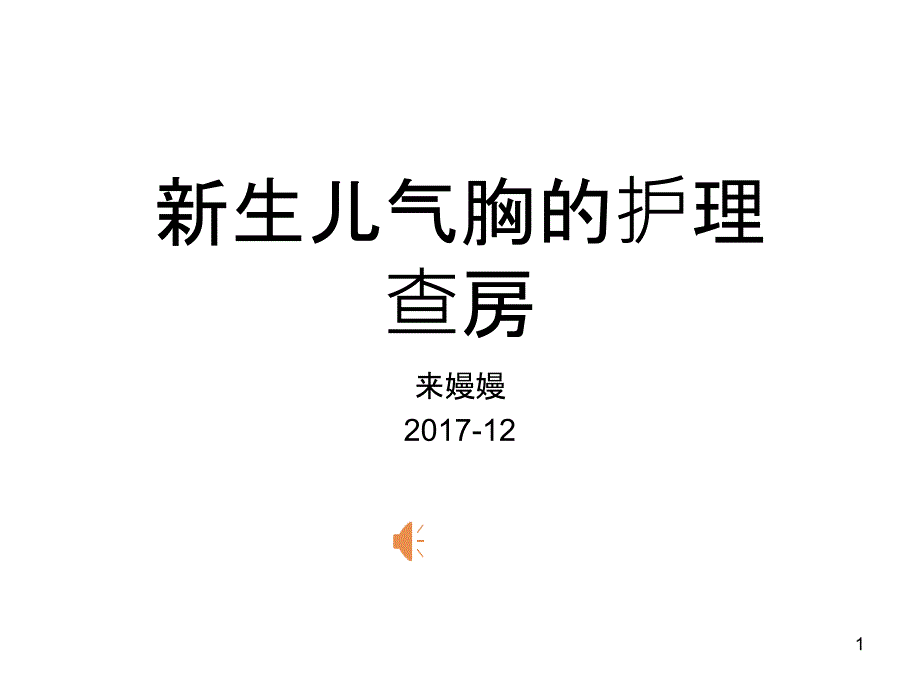 新生儿气胸的护理查房

来嫚嫚
2017-12

1